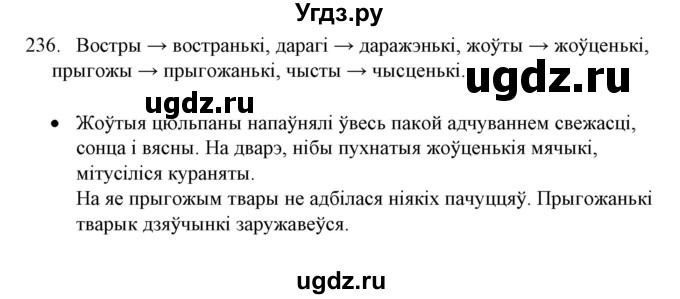 Угдз.ру

236. Востры → востранькі, дарагі → даражэнькі, жоўты → жоўценькі, прыгожы → прыгожанькі, чысты → чысценькі.

ugdz.ru

ugdz.ru

• Жоўтыя цюльпаны напаўнялі ўвесь пакой адчуваннем свежасці, сонца і вясны. На дварэ, нібы пухнатыя жоўценькія мячыкі, мітусіліся кураняты.
На яе прыгожым твары не адбілася ніякіх пачуццяў. Прыгожанькі тварык дзяўчынкі заружавеўся.

ugdz.ru